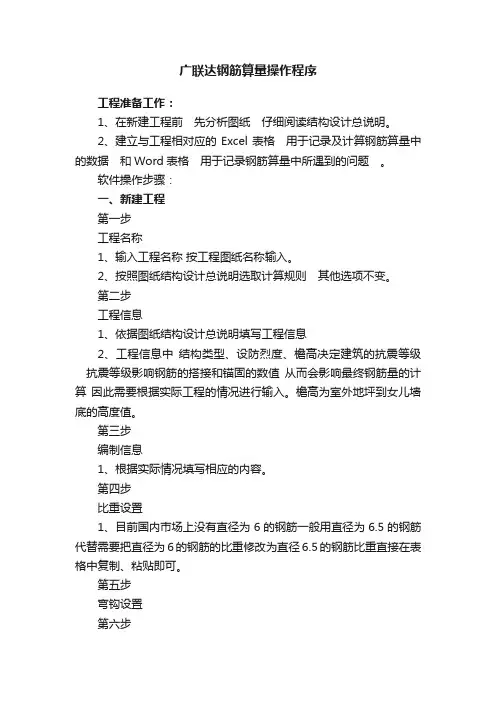 广联达钢筋算量操作程序

工程准备工作：

1、在新建工程前 先分析图纸 仔细阅读结构设计总说明。

2、建立与工程相对应的 Excel 表格 用于记录及计算钢筋算量中的数据 和 Word 表格 用于记录钢筋算量中所遇到的问题 。

软件操作步骤：

一、新建工程

第一步

工程名称

1、输入工程名称 按工程图纸名称输入。

2、按照图纸结构设计总说明选取计算规则 其他选项不变。

第二步

工程信息

1、依据图纸结构设计总说明填写工程信息

2、工程信息中 结构类型、设防烈度、檐高决定建筑的抗震等级 抗震等级影响钢筋的搭接和锚固的数值 从而会影响最终钢筋量的计算 因此需要根据实际工程的情况进行输入。檐高为室外地坪到女儿墙底的高度值。

第三步

编制信息

1、根据实际情况填写相应的内容。

第四步

比重设置

1、目前国内市场上没有直径为 6 的钢筋一般用直径为 6.5 的钢筋代替需要把直径为 6 的钢筋的比重修改为直径 6.5 的钢筋比重直接在表格中复制、粘贴即可。

第五步

弯钩设置

第六步